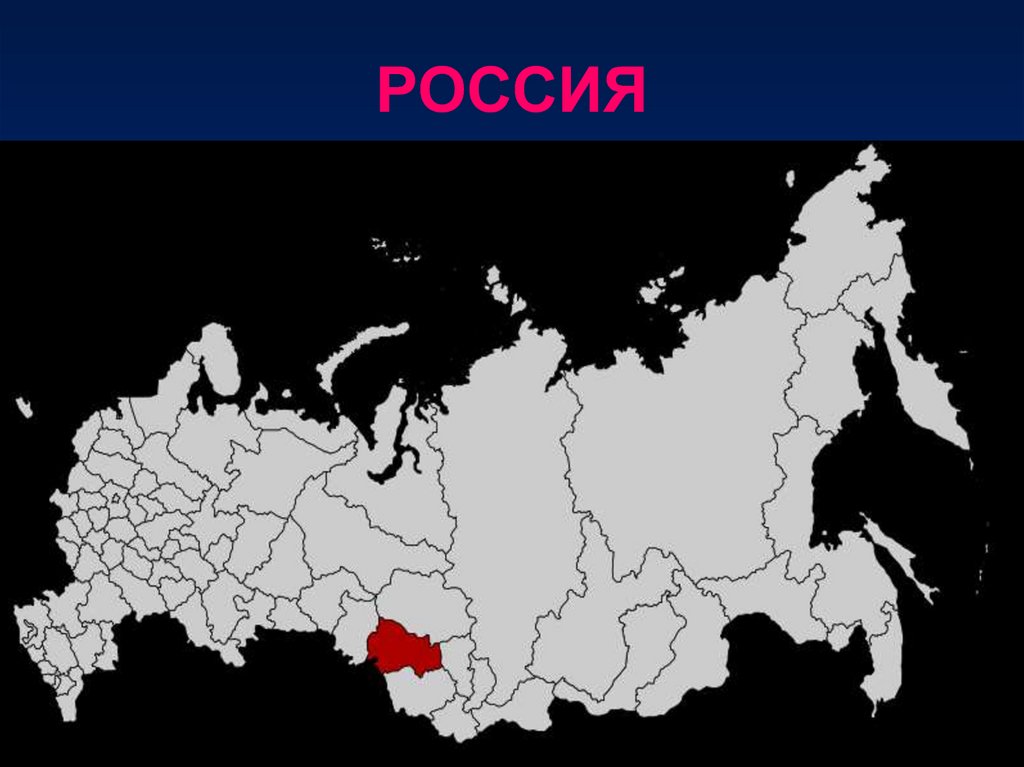 РОССИЯ